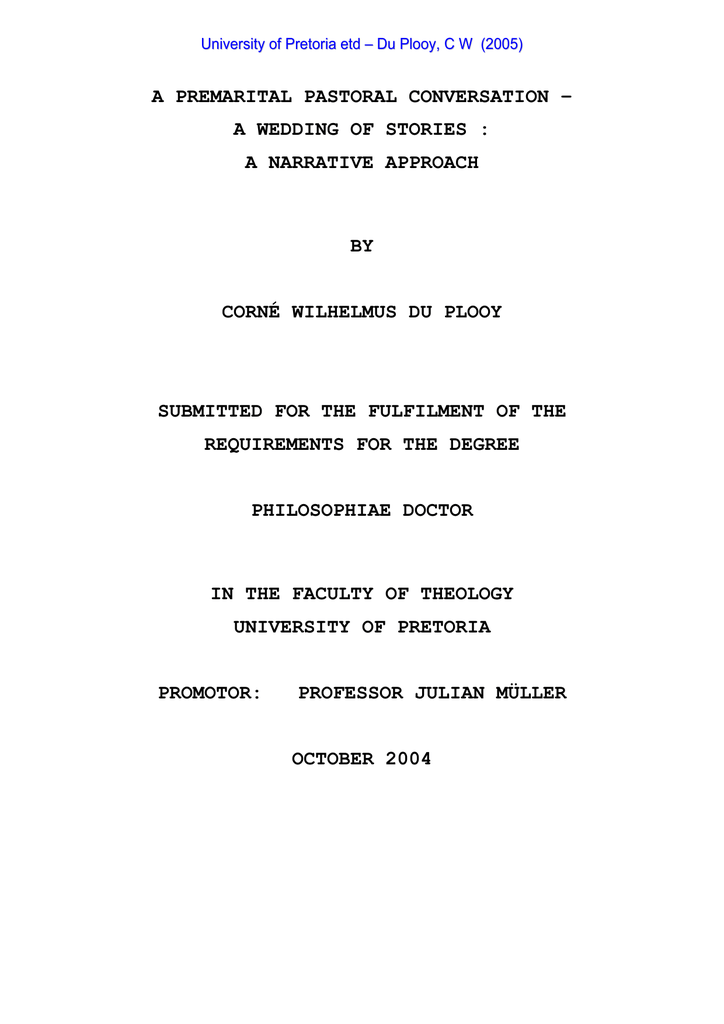 University of Pretoria etd – Du Plooy, C W (2005)

A PREMARITAL PASTORAL CONVERSATION –
A WEDDING OF STORIES :
A NARRATIVE APPROACH

BY

CORNÉ WILHELMUS DU PLOOY

SUBMITTED FOR THE FULFILMENT OF THE REQUIREMENTS FOR THE DEGREE

PHILOSOPHIAE DOCTOR

IN THE FACULTY OF THEOLOGY
UNIVERSITY OF PRETORIA

PROMOTOR: PROFESSOR JULIAN MÜLLER

OCTOBER 2004